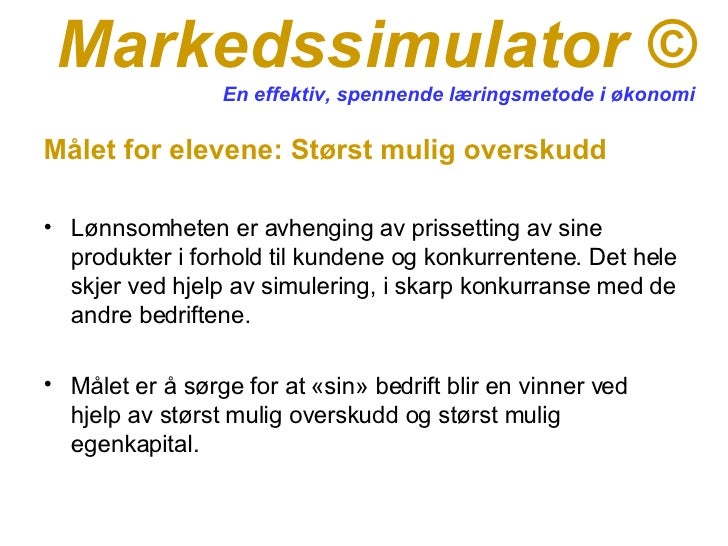 Markedssimulator ©

En effektiv, spennende læringsmetode i økonomi

Målet for elevene: Størst mulig overskudd

• Lønnsomheten er avhenging av prissetting av sine produkter i forhold til kundene og konkurrentene. Det hele skjer ved hjelp av simulering, i skarp konkurranse med de andre bedriftene.

• Målet er å sørge for at «sin» bedrift blir en vinner ved hjelp av størst mulig overskudd og størst mulig egenkapital.